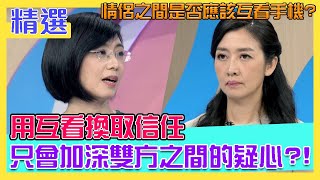 精選

情侶之間是否應該互看手機?

用互看換取信任

只會加深雙方之間的疑心?!